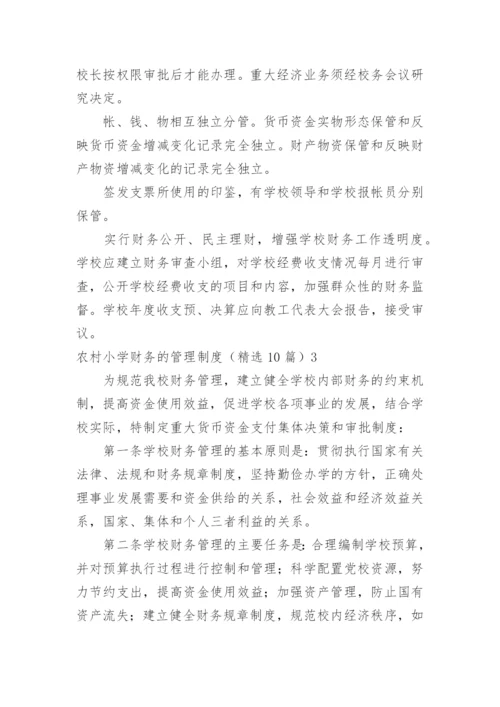 校长按权限审批后才能办理。重大经济业务须经校务会议研究决定。

帐、钱、物相互独立分管。货币资金实物形态保管和反映货币资金增减变化记录完全独立。财产物资保管和反映财产物资增减变化的记录完全独立。

签发支票所使用的印鉴，有学校领导和学校报帐员分别保管。

实行财务公开、民主理财，增强学校财务工作透明度。学校应建立财务审查小组，对学校经费收支情况每月进行审查，公开学校经费收支的项目和内容，加强群众性的财务监督。学校年度收支预、决算应向教工代表大会报告，接受审议。

农村小学财务的管理制度（精选 10 篇）3

为规范我校财务管理，建立健全学校内部财务的约束机制，提高资金使用效益，促进学校各项事业的发展，结合学校实际，特制定重大货币资金支付集体决策和审批制度：

第一条学校财务管理的基本原则是：贯彻执行国家有关法律、法规和财务规章制度，坚持勤俭办学的方针，正确处理事业发展需要和资金供给的关系，社会效益和经济效益关系，国家、集体和个人三者利益的关系。

第二条学校财务管理的主要任务是：合理编制学校预算，并对预算执行过程进行控制和管理；科学配置党校资源，努力节约支出，提高资金使用效益；加强资产管理，防止国有资产流失；建立健全财务规章制度，规范校内经济秩序，如